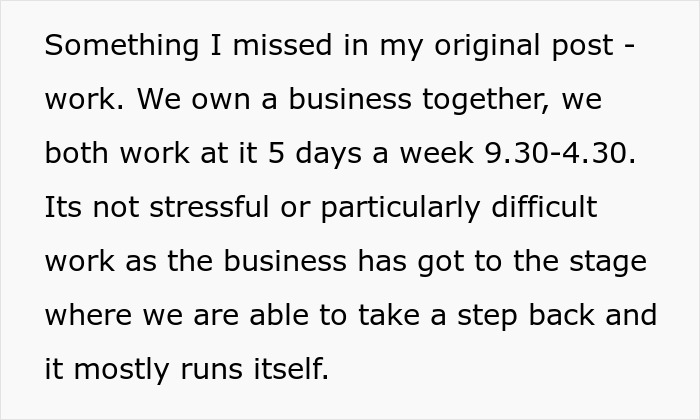 Something I missed in my original post - work. We own a business together, we both work at it 5 days a week 9.30-4.30. Its not stressful or particularly difficult work as the business has got to the stage where we are able to take a step back and it mostly runs itself.